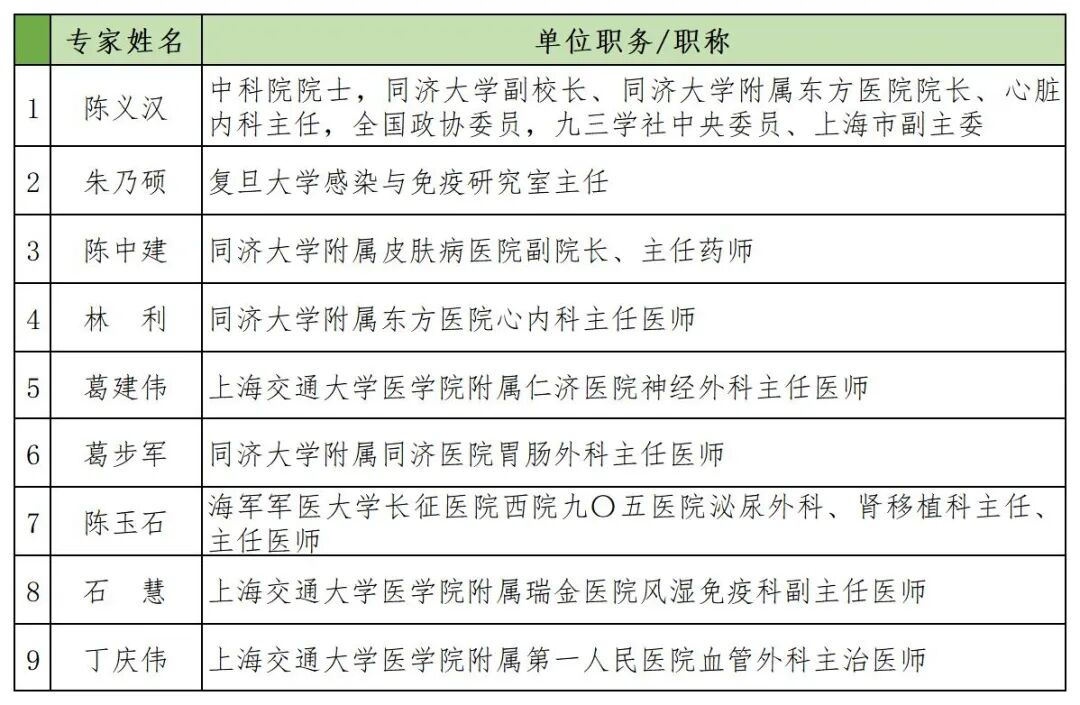 |   | 专家姓名 | 单位职务/职称 |
|---|---|---|
| 1 | 陈义汉 | 中科院院士，同济大学副校长、同济大学附属东方医院院长、心脏内科主任，全国政协委员，九三学社中央委员、上海市副主委 |
| 2 | 朱乃硕 | 复旦大学感染与免疫研究室主任 |
| 3 | 陈中建 | 同济大学附属皮肤病医院副院长、主任药师 |
| 4 | 林　利 | 同济大学附属东方医院心内科主任医师 |
| 5 | 葛建伟 | 上海交通大学医学院附属仁济医院神经外科主任医师 |
| 6 | 葛步军 | 同济大学附属同济医院胃肠外科主任医师 |
| 7 | 陈玉石 | 海军军医大学长征医院西院九〇五医院泌尿外科、肾移植科主任、主任医师 |
| 8 | 石　慧 | 上海交通大学医学院附属瑞金医院风湿免疫科副主任医师 |
| 9 | 丁庆伟 | 上海交通大学医学院附属第一人民医院血管外科主治医师 |